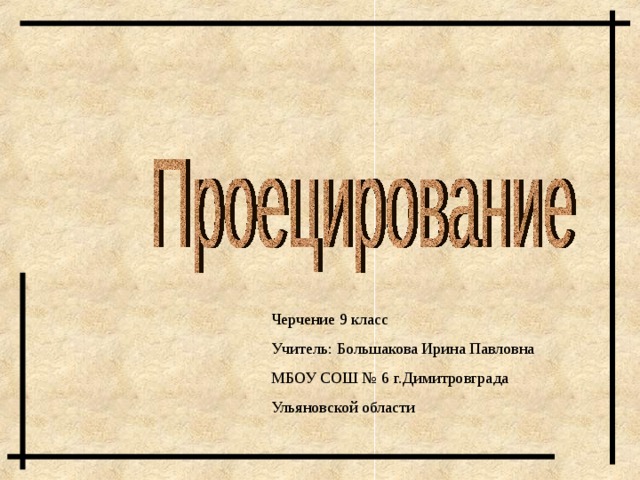 Проецирование

Черчение 9 класс

Учитель: Большакова Ирина Павловна

МБОУ СОШ № 6 г.Димитровграда

Ульяновской области